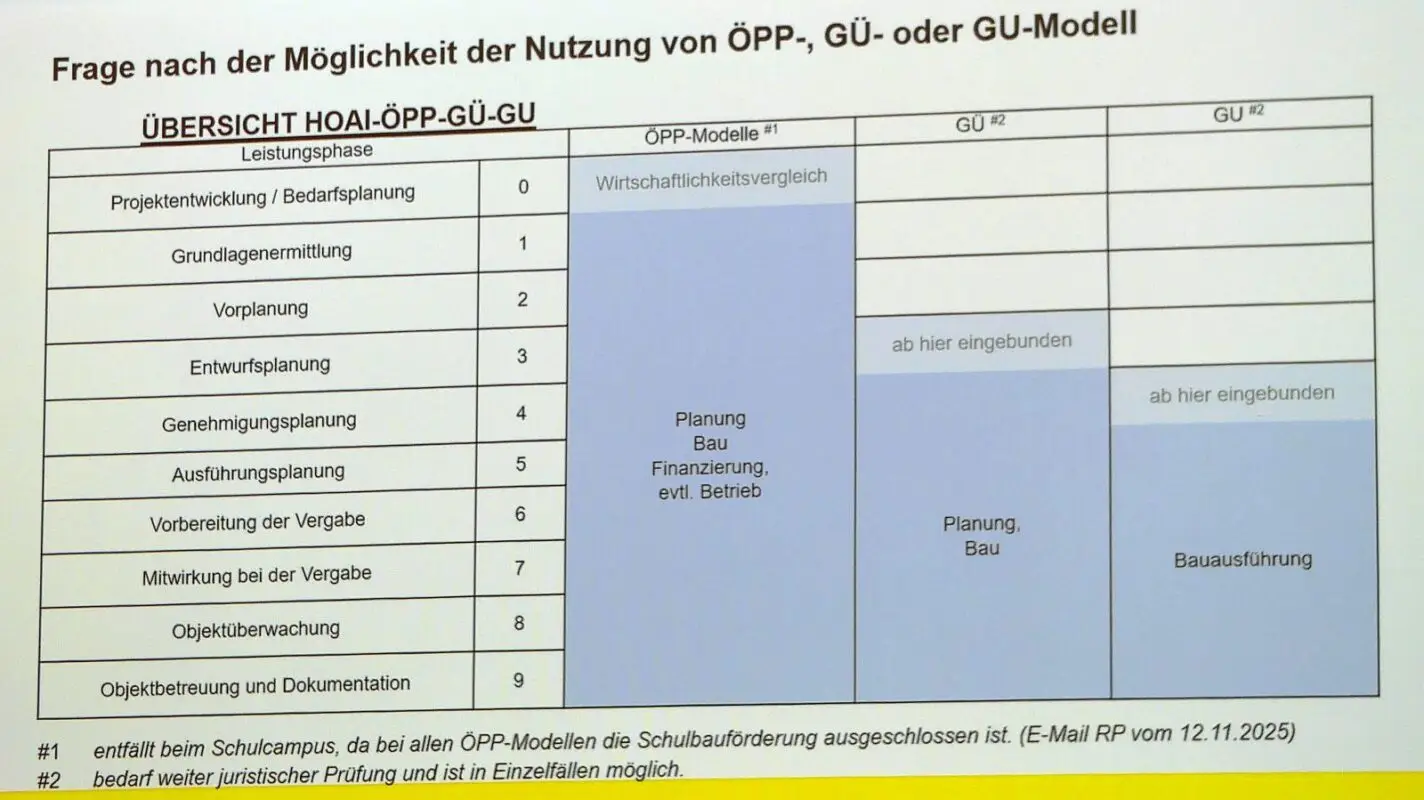 Frage nach der Möglichkeit der Nutzung von ÖPP-, GÜ- oder GU-Modell

ÜBERSICHT HOAI-ÖPP-GÜ-GU

| Leistungsphase | | ÖPP-Modelle #1 | GÜ #2 | GU #2 |
|---|---|---|---|---|
| Projektentwicklung / Bedarfsplanung | 0 | Wirtschaftlichkeitsvergleich | | |
| Grundlagenermittlung | 1 | Planung Bau Finanzierung, evtl. Betrieb | | |
| Vorplanung | 2 | | | |
| Entwurfsplanung | 3 | | ab hier eingebunden | |
| Genehmigungsplanung | 4 | | Planung, Bau | ab hier eingebunden |
| Ausführungsplanung | 5 | | | Bauausführung |
| Vorbereitung der Vergabe | 6 | | | |
| Mitwirkung bei der Vergabe | 7 | | | |
| Objektüberwachung | 8 | | | |
| Objektbetreuung und Dokumentation | 9 | | | |

#1 entfällt beim Schulcampus, da bei allen ÖPP-Modellen die Schulbauförderung ausgeschlossen ist. (E-Mail RP vom 12.11.2025)
#2 bedarf weiter juristischer Prüfung und ist in Einzelfällen möglich.